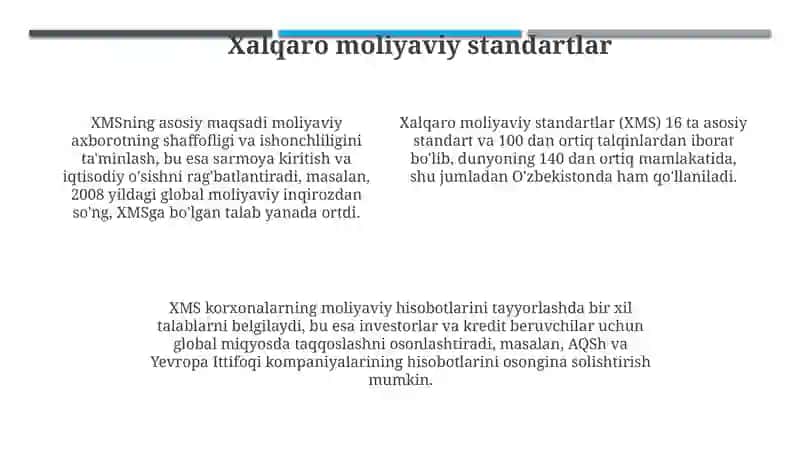 Xalqaro moliyaviy standartlar

XMSning asosiy maqsadi moliyaviy axborotning shaffofligi va ishonchliligini ta'minlash, bu esa sarmoya kiritish va iqtisodiy o'sishni rag'batlantiradi, masalan, 2008 yildagi global moliyaviy inqirozdan so'ng, XMSga bo'lgan talab yanada ortdi.

Xalqaro moliyaviy standartlar (XMS) 16 ta asosiy standart va 100 dan ortiq talqinlardan iborat bo'lib, dunyoning 140 dan ortiq mamlakatida, shu jumladan O'zbekistonda ham qo'llaniladi.

XMS korxonalarning moliyaviy hisobotlarini tayyorlashda bir xil talablarni belgilaydi, bu esa investorlar va kredit beruvchilar uchun global miqyosda taqqoslashni osonlashtiradi, masalan, AQSh va Yevropa Ittifoqi kompaniyalarining hisobotlarini osongina solishtirish mumkin.